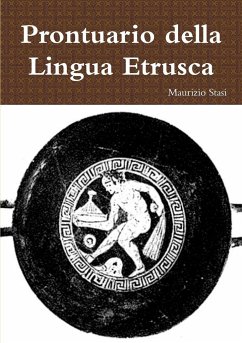 Prontuario della Lingua Etrusca

Maurizio Stasi